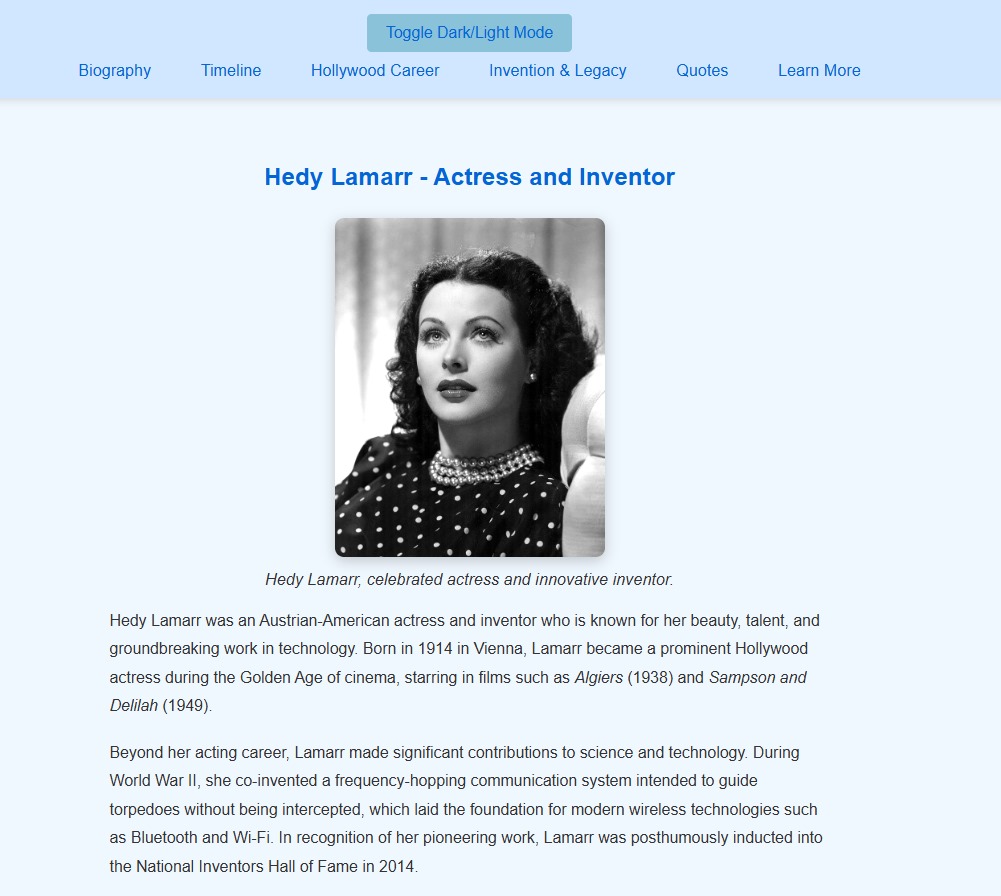 Toggle Dark/Light Mode

Biography Timeline Hollywood Career Invention & Legacy Quotes Learn More

Hedy Lamarr - Actress and Inventor

Hedy Lamarr, celebrated actress and innovative inventor.

Hedy Lamarr was an Austrian-American actress and inventor who is known for her beauty, talent, and groundbreaking work in technology. Born in 1914 in Vienna, Lamarr became a prominent Hollywood actress during the Golden Age of cinema, starring in films such as Algiers (1938) and Sampson and Delilah (1949).

Beyond her acting career, Lamarr made significant contributions to science and technology. During World War II, she co-invented a frequency-hopping communication system intended to guide torpedoes without being intercepted, which laid the foundation for modern wireless technologies such as Bluetooth and Wi-Fi. In recognition of her pioneering work, Lamarr was posthumously inducted into the National Inventors Hall of Fame in 2014.